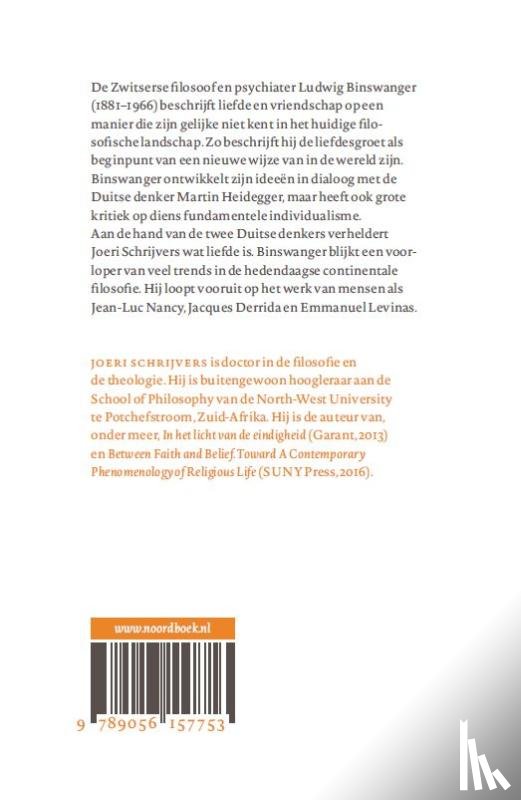 De Zwitserse filosoof en psychiater Ludwig Binswanger (1881–1966) beschrijft liefde en vriendschap op een manier die zijn gelijke niet kent in het huidige filosofische landschap. Zo beschrijft hij de liefdesgroet als beginpunt van een nieuwe wijze van in de wereld zijn. Binswanger ontwikkelt zijn ideeën in dialoog met de Duitse denker Martin Heidegger, maar heeft ook grote kritiek op diens fundamentele individualisme. Aan de hand van de twee Duitse denkers verheldert Joeri Schrijvers wat liefde is. Binswanger blijkt een voorloper van veel trends in de hedendaagse continentale filosofie. Hij loopt vooruit op het werk van mensen als Jean-Luc Nancy, Jacques Derrida en Emmanuel Levinas.

JOERI SCHRIJVERS is doctor in de filosofie en de theologie. Hij is buitengewoon hoogleraar aan de School of Philosophy van de North-West University te Potchefstroom, Zuid-Afrika. Hij is de auteur van, onder meer, In het licht van de eindigheid (Garant, 2013) en Between Faith and Belief. Toward A Contemporary Phenomenology of Religious Life (SUNY Press, 2016).

www.noordboek.nl

9 789056 157753